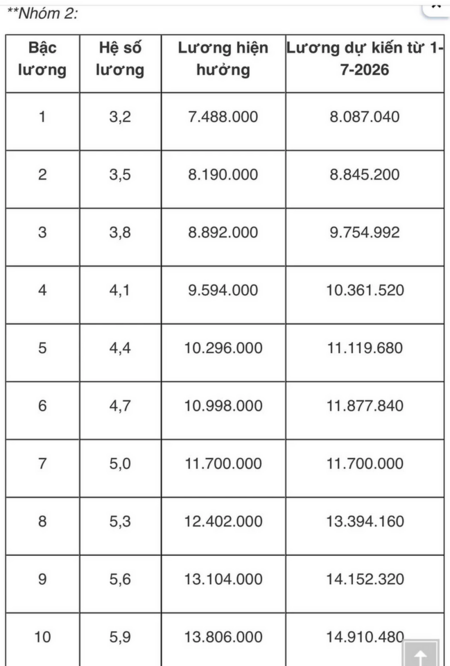 **Nhóm 2:

| Bậc lương | Hệ số lương | Lương hiện hưởng | Lương dự kiến từ 1-7-2026 |
|---|---|---|---|
| 1 | 3,2 | 7.488.000 | 8.087.040 |
| 2 | 3,5 | 8.190.000 | 8.845.200 |
| 3 | 3,8 | 8.892.000 | 9.754.992 |
| 4 | 4,1 | 9.594.000 | 10.361.520 |
| 5 | 4,4 | 10.296.000 | 11.119.680 |
| 6 | 4,7 | 10.998.000 | 11.877.840 |
| 7 | 5,0 | 11.700.000 | 11.700.000 |
| 8 | 5,3 | 12.402.000 | 13.394.160 |
| 9 | 5,6 | 13.104.000 | 14.152.320 |
| 10 | 5,9 | 13.806.000 | 14.910.480 |